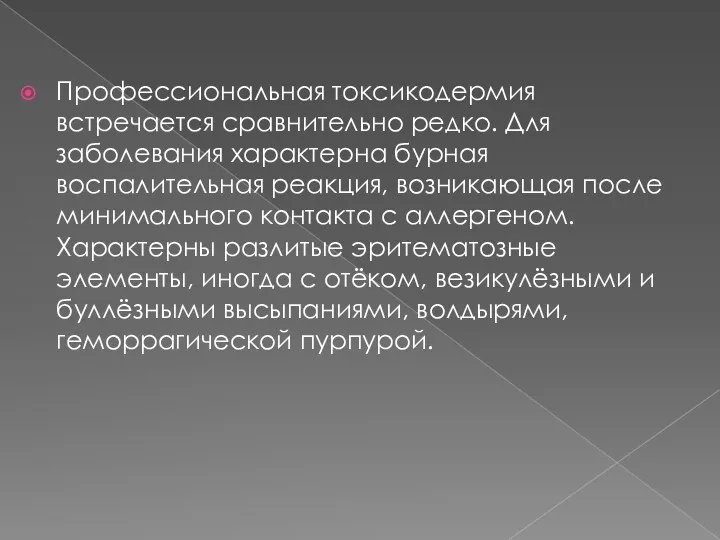 Профессиональная токсикодермия встречается сравнительно редко. Для заболевания характерна бурная воспалительная реакция, возникающая после минимального контакта с аллергеном. Характерны разлитые эритематозные элементы, иногда с отёком, везикулёзными и буллёзными высыпаниями, волдырями, геморрагической пурпурой.